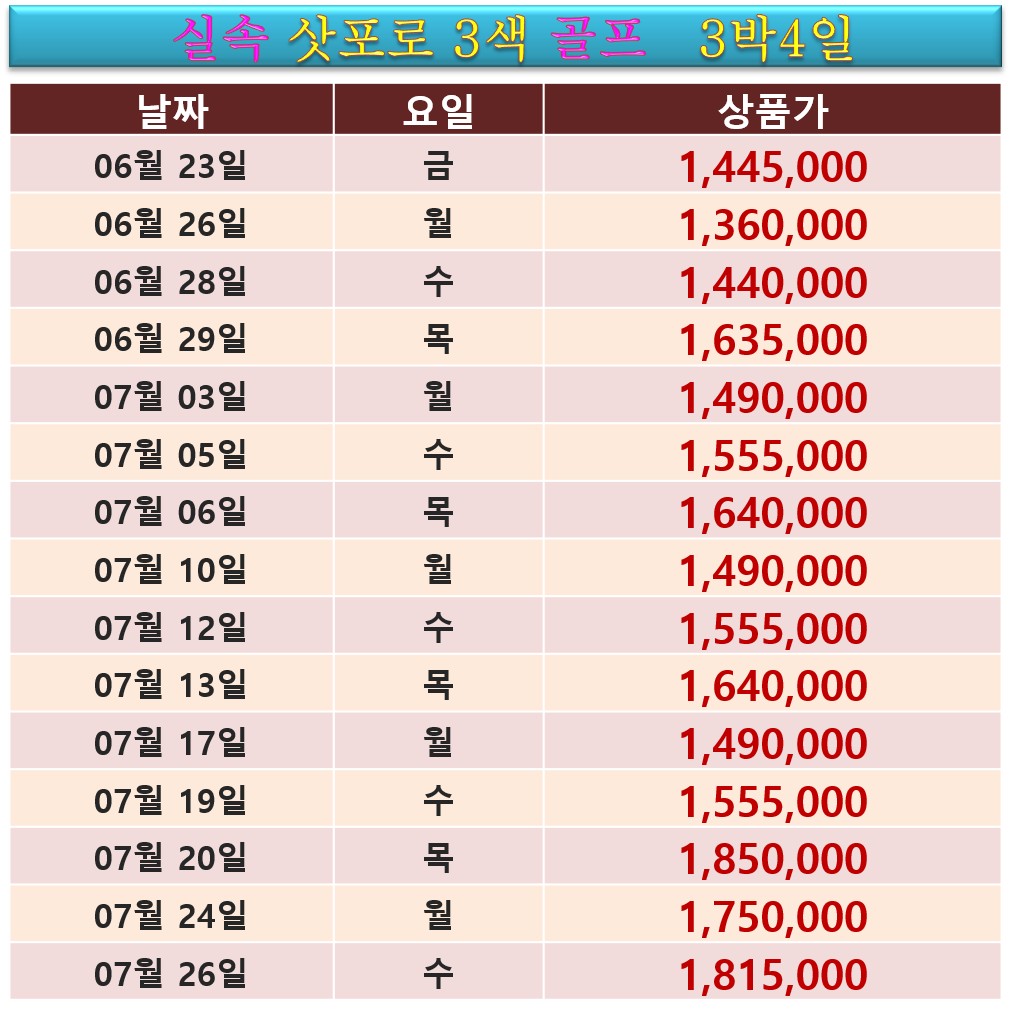 실속 삿포로 3색 골프 3박4일

| 날짜 | 요일 | 상품가 |
|---|---|---|
| 06월 23일 | 금 | 1,445,000 |
| 06월 26일 | 월 | 1,360,000 |
| 06월 28일 | 수 | 1,440,000 |
| 06월 29일 | 목 | 1,635,000 |
| 07월 03일 | 월 | 1,490,000 |
| 07월 05일 | 수 | 1,555,000 |
| 07월 06일 | 목 | 1,640,000 |
| 07월 10일 | 월 | 1,490,000 |
| 07월 12일 | 수 | 1,555,000 |
| 07월 13일 | 목 | 1,640,000 |
| 07월 17일 | 월 | 1,490,000 |
| 07월 19일 | 수 | 1,555,000 |
| 07월 20일 | 목 | 1,850,000 |
| 07월 24일 | 월 | 1,750,000 |
| 07월 26일 | 수 | 1,815,000 |